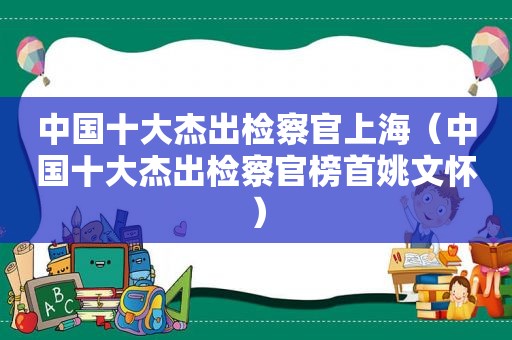 中国十大杰出检察官上海（中国十大杰出检察官榜首姚文怀）

ABC